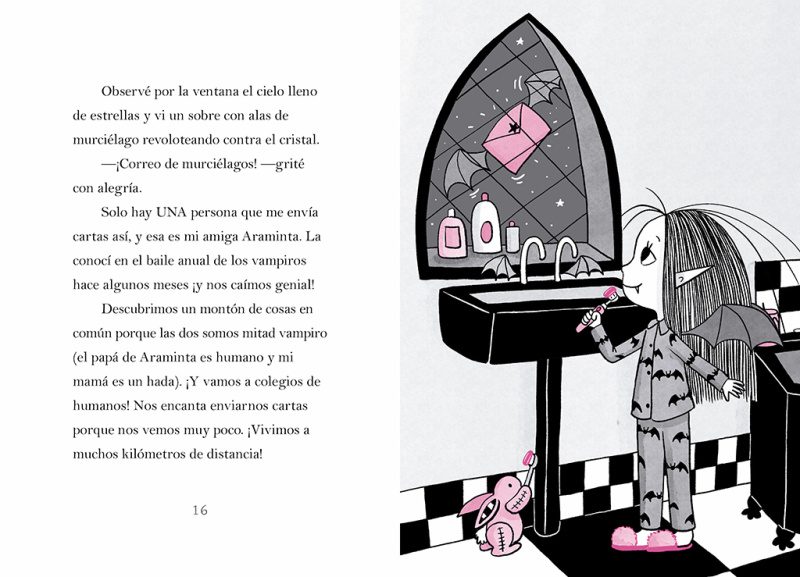 Observé por la ventana el cielo lleno de estrellas y vi un sobre con alas de murciélago revoloteando contra el cristal.

—¡Correo de murciélagos! —grité con alegría.

Solo hay UNA persona que me envía cartas así, y esa es mi amiga Araminta. La conocí en el baile anual de los vampiros hace algunos meses ¡y nos caímos genial!

Descubrimos un montón de cosas en común porque las dos somos mitad vampiro (el papá de Araminta es humano y mi mamá es un hada). ¡Y vamos a colegios de humanos! Nos encanta enviarnos cartas porque nos vemos muy poco. ¡Vivimos a muchos kilómetros de distancia!

16